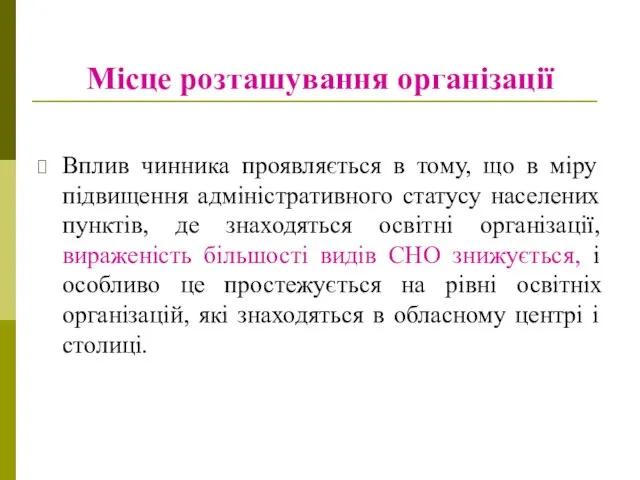 Місце розташування організації

Вплив чинника проявляється в тому, що в міру підвищення адміністративного статусу населених пунктів, де знаходяться освітні організації, вираженість більшості видів СНО знижується, і особливо це простежується на рівні освітніх організацій, які знаходяться в обласному центрі і столиці.